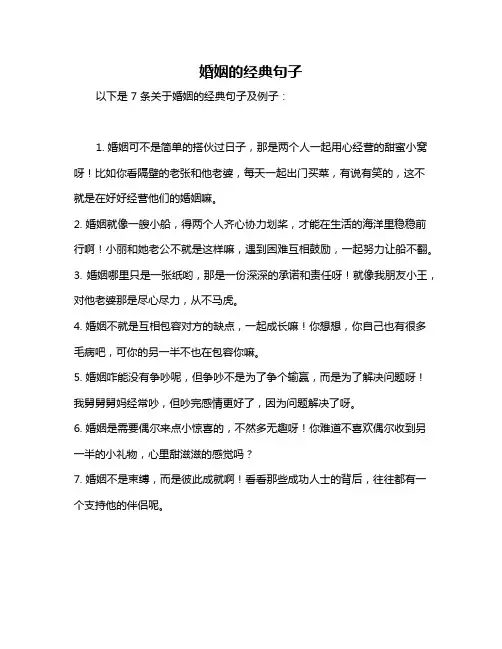 婚姻的经典句子

以下是 7 条关于婚姻的经典句子及例子：

1. 婚姻可不是简单的搭伙过日子，那是两个人一起用心经营的甜蜜小窝呀！比如你看隔壁的老张和他老婆，每天一起出门买菜，有说有笑的，这不就是在好好经营他们的婚姻嘛。

2. 婚姻就像一艘小船，得两个人齐心协力划桨，才能在生活的海洋里稳稳前行啊！小丽和她老公不就是这样嘛，遇到困难互相鼓励，一起努力让船不翻。

3. 婚姻哪里只是一张纸哟，那是一份深深的承诺和责任呀！就像我朋友小王，对他老婆那是尽心尽力，从不马虎。

4. 婚姻不就是互相包容对方的缺点，一起成长嘛！你想想，你自己也有很多毛病吧，可你的另一半不也在包容你嘛。

5. 婚姻咋能没有争吵呢，但争吵不是为了争个输赢，而是为了解决问题呀！我舅舅舅妈经常吵，但吵完感情更好了，因为问题解决了呀。

6. 婚姻是需要偶尔来点小惊喜的，不然多无趣呀！你难道不喜欢偶尔收到另一半的小礼物，心里甜滋滋的感觉吗？

7. 婚姻不是束缚，而是彼此成就啊！看看那些成功人士的背后，往往都有一个支持他的伴侣呢。